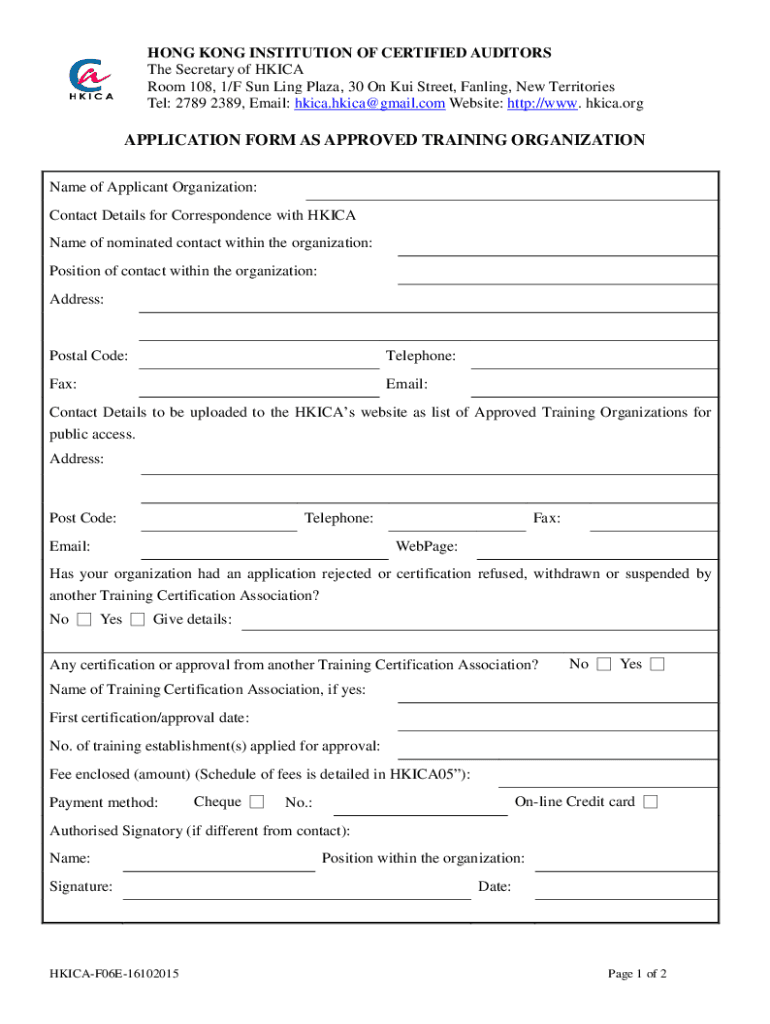 HKICA

HONG KONG INSTITUTION OF CERTIFIED AUDITORS
The Secretary of HKICA
Room 108, 1/F Sun Ling Plaza, 30 On Kui Street, Fanling, New Territories
Tel: 2789 2389, Email: hkica.hkica@gmail.com Website: http://www. hkica.org

APPLICATION FORM AS APPROVED TRAINING ORGANIZATION

Name of Applicant Organization:

Contact Details for Correspondence with HKICA

Name of nominated contact within the organization:

Position of contact within the organization:

Address:

Postal Code: Telephone:

Fax: Email:

Contact Details to be uploaded to the HKICA's website as list of Approved Training Organizations for public access.

Address:

Post Code: Telephone: Fax:

Email: WebPage:

Has your organization had an application rejected or certification refused, withdrawn or suspended by another Training Certification Association?

No ☐ Yes ☐ Give details:

Any certification or approval from another Training Certification Association? No ☐ Yes ☐

Name of Training Certification Association, if yes:

First certification/approval date:

No. of training establishment(s) applied for approval:

Fee enclosed (amount) (Schedule of fees is detailed in HKICA05"):

Payment method: Cheque ☐ No.: On-line Credit card ☐

Authorised Signatory (if different from contact):

Name: Position within the organization:

Signature: Date:

HKICA-F06E-16102015

Page 1 of 2